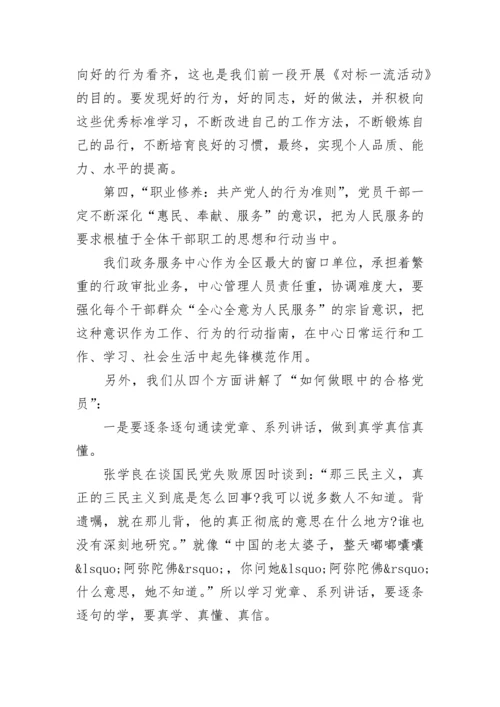 向好的行为看齐，这也是我们前一段开展《对标一流活动》的目的。要发现好的行为，好的同志，好的做法，并积极向这些优秀标准学习，不断改进自己的工作方法，不断锻炼自己的品行，不断培育良好的习惯，最终，实现个人品质、能力、水平的提高。

第四，“职业修养：共产党人的行为准则”，党员干部一定不断深化“惠民、奉献、服务”的意识，把为人民服务的要求根植于全体干部职工的思想和行动当中。

我们政务服务中心作为全区最大的窗口单位，承担着繁重的行政审批业务，中心管理人员责任重，协调难度大，要强化每个干部群众“全心全意为人民服务”的宗旨意识，把这种意识作为工作、行为的行动指南，在中心日常运行和工作、学习、社会生活中起先锋模范作用。

另外，我们从四个方面讲解了“如何做眼中的合格党员”：

一是要逐条逐句通读党章、系列讲话，做到真学真信真懂。

张学良在谈国民党失败原因时谈到：“那三民主义，真正的三民主义到底是怎么回事?我可以说多数人不知道。背遗嘱，就在那儿背，他的真正彻底的意思在什么地方?谁也没有深刻地研究。”就像“中国的老太婆子，整天嘟嘟囔囔&lsquo;阿弥陀佛&rsquo;，你问她&lsquo;阿弥陀佛&rsquo;什么意思，她不知道。”所以学习党章、系列讲话，要逐条逐句的学，要真学、真懂、真信。